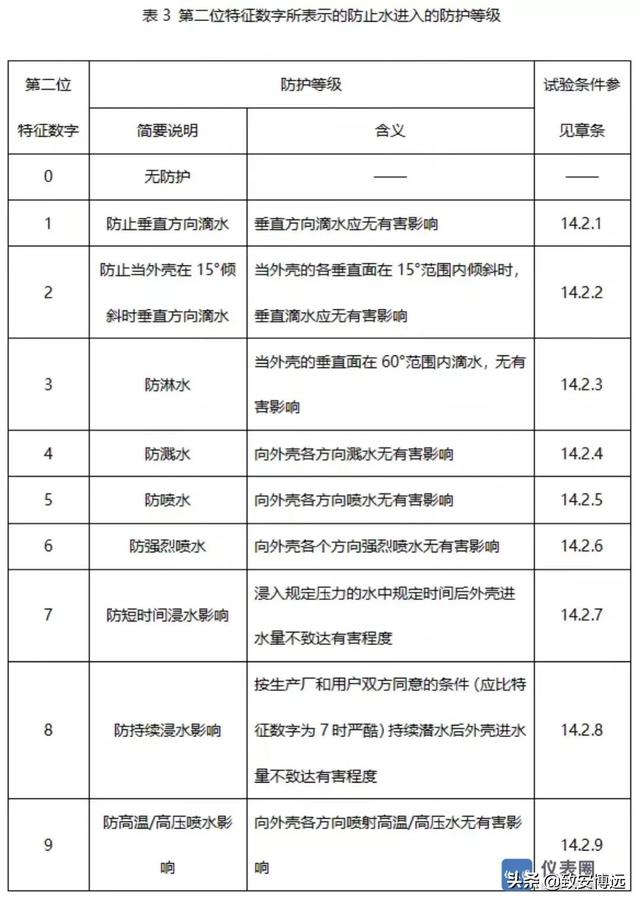 表 3 第二位特征数字所表示的防止水进入的防护等级

| 第二位特征数字 | 防护等级 简要说明 | 防护等级 含义 | 试验条件参见章条 |
|---|---|---|---|
| 0 | 无防护 | —— | —— |
| 1 | 防止垂直方向滴水 | 垂直方向滴水应无有害影响 | 14.2.1 |
| 2 | 防止当外壳在 15°倾斜时垂直方向滴水 | 当外壳的各垂直面在 15°范围内倾斜时，垂直滴水应无有害影响 | 14.2.2 |
| 3 | 防淋水 | 当外壳的垂直面在 60°范围内滴水，无有害影响 | 14.2.3 |
| 4 | 防溅水 | 向外壳各方向溅水无有害影响 | 14.2.4 |
| 5 | 防喷水 | 向外壳各方向喷水无有害影响 | 14.2.5 |
| 6 | 防强烈喷水 | 向外壳各个方向强烈喷水无有害影响 | 14.2.6 |
| 7 | 防短时间浸水影响 | 浸入规定压力的水中规定时间后外壳进水量不致达有害程度 | 14.2.7 |
| 8 | 防持续浸水影响 | 按生产厂和用户双方同意的条件（应比特征数字为 7 时严酷）持续潜水后外壳进水量不致达有害程度 | 14.2.8 |
| 9 | 防高温/高压喷水影响 | 向外壳各方向喷射高温/高压水无有害影响 | 14.2.9 |

仪表圈
头条 @致安博远